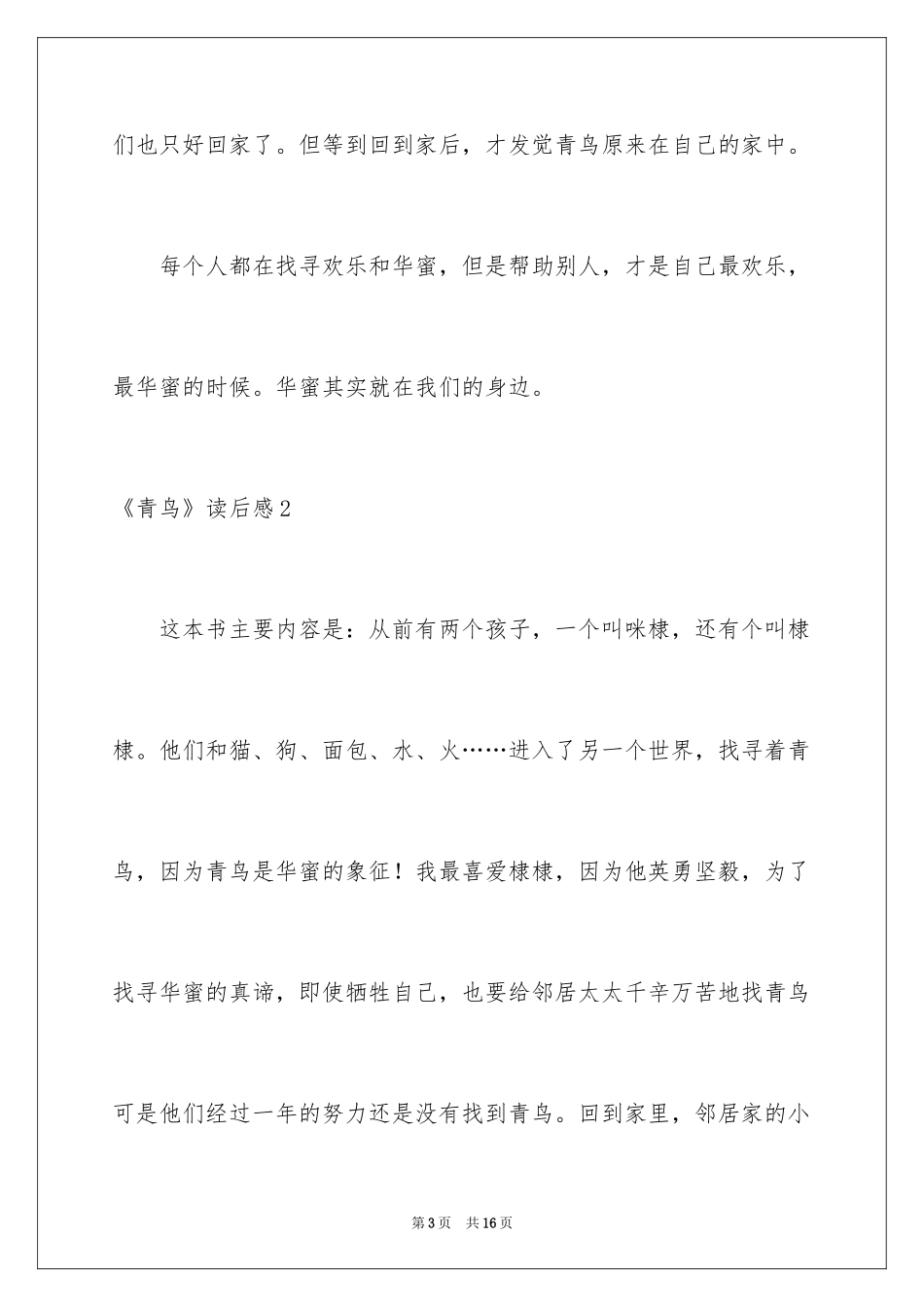 们也只好回家了。但等到回到家后，才发觉青鸟原来在自己的家中。

每个人都在找寻欢乐和华蜜，但是帮助别人，才是自己最欢乐，最华蜜的时候。华蜜其实就在我们的身边。

《青鸟》读后感2

这本书主要内容是：从前有两个孩子，一个叫咪棣，还有个叫棣棣。他们和猫、狗、面包、水、火……进入了另一个世界，找寻着青鸟，因为青鸟是华蜜的象征！我最喜爱棣棣，因为他英勇坚毅，为了找寻华蜜的真谛，即使牺牲自己，也要给邻居太太千辛万苦地找青鸟可是他们经过一年的努力还是没有找到青鸟。回到家里，邻居家的小

第3页 共16页